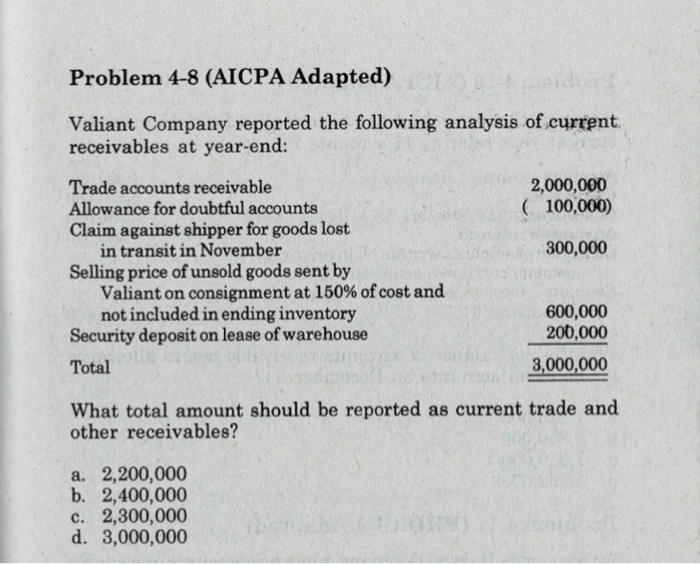 Problem 4-8 (AICPA Adapted)

Valiant Company reported the following analysis of current receivables at year-end:

| | |
|---|---|
| Trade accounts receivable | 2,000,000 |
| Allowance for doubtful accounts | ( 100,000) |
| Claim against shipper for goods lost in transit in November | 300,000 |
| Selling price of unsold goods sent by Valiant on consignment at 150% of cost and not included in ending inventory | 600,000 |
| Security deposit on lease of warehouse | 200,000 |
| Total | 3,000,000 |

What total amount should be reported as current trade and other receivables?

a. 2,200,000
b. 2,400,000
c. 2,300,000
d. 3,000,000